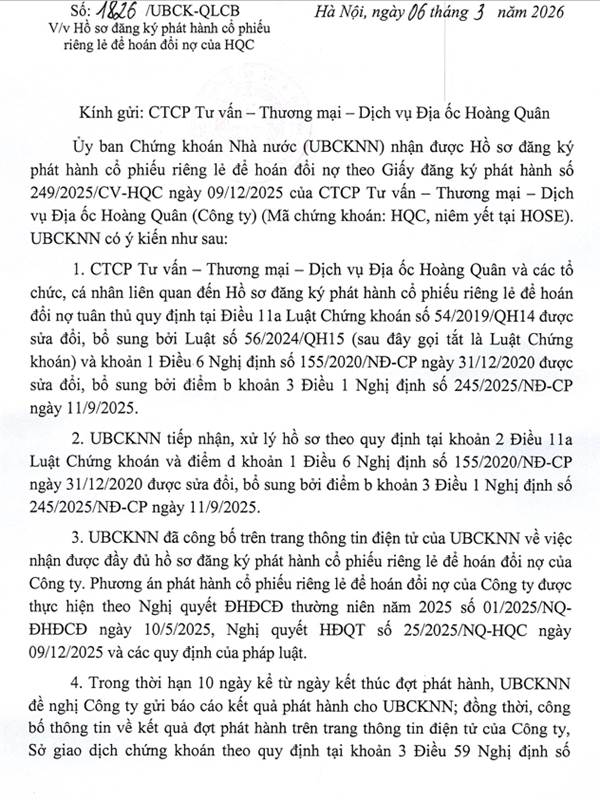 Số: 1826 /UBCK-QLCB
V/v Hồ sơ đăng ký phát hành cổ phiếu riêng lẻ để hoán đổi nợ của HQC

Hà Nội, ngày 06 tháng 3 năm 2026

Kính gửi: CTCP Tư vấn – Thương mại – Dịch vụ Địa ốc Hoàng Quân

Ủy ban Chứng khoán Nhà nước (UBCKNN) nhận được Hồ sơ đăng ký phát hành cổ phiếu riêng lẻ để hoán đổi nợ theo Giấy đăng ký phát hành số 249/2025/CV-HQC ngày 09/12/2025 của CTCP Tư vấn – Thương mại – Dịch vụ Địa ốc Hoàng Quân (Công ty) (Mã chứng khoán: HQC, niêm yết tại HOSE). UBCKNN có ý kiến như sau:

1. CTCP Tư vấn – Thương mại – Dịch vụ Địa ốc Hoàng Quân và các tổ chức, cá nhân liên quan đến Hồ sơ đăng ký phát hành cổ phiếu riêng lẻ để hoán đổi nợ tuân thủ quy định tại Điều 11a Luật Chứng khoán số 54/2019/QH14 được sửa đổi, bổ sung bởi Luật số 56/2024/QH15 (sau đây gọi tắt là Luật Chứng khoán) và khoản 1 Điều 6 Nghị định số 155/2020/NĐ-CP ngày 31/12/2020 được sửa đổi, bổ sung bởi điểm b khoản 3 Điều 1 Nghị định số 245/2025/NĐ-CP ngày 11/9/2025.

2. UBCKNN tiếp nhận, xử lý hồ sơ theo quy định tại khoản 2 Điều 11a Luật Chứng khoán và điểm d khoản 1 Điều 6 Nghị định số 155/2020/NĐ-CP ngày 31/12/2020 được sửa đổi, bổ sung bởi điểm b khoản 3 Điều 1 Nghị định số 245/2025/NĐ-CP ngày 11/9/2025.

3. UBCKNN đã công bố trên trang thông tin điện tử của UBCKNN về việc nhận được đầy đủ hồ sơ đăng ký phát hành cổ phiếu riêng lẻ để hoán đổi nợ của Công ty. Phương án phát hành cổ phiếu riêng lẻ để hoán đổi nợ của Công ty được thực hiện theo Nghị quyết ĐHĐCĐ thường niên năm 2025 số 01/2025/NQ-ĐHĐCĐ ngày 10/5/2025, Nghị quyết HĐQT số 25/2025/NQ-HQC ngày 09/12/2025 và các quy định của pháp luật.

4. Trong thời hạn 10 ngày kể từ ngày kết thúc đợt phát hành, UBCKNN đề nghị Công ty gửi báo cáo kết quả phát hành cho UBCKNN; đồng thời, công bố thông tin về kết quả đợt phát hành trên trang thông tin điện tử của Công ty, Sở giao dịch chứng khoán theo quy định tại khoản 3 Điều 59 Nghị định số